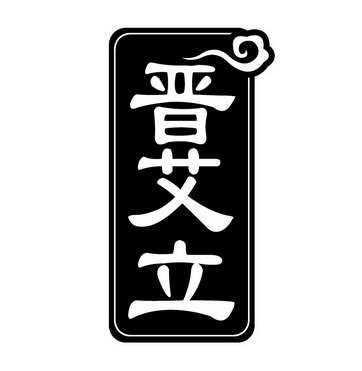 晋艾立